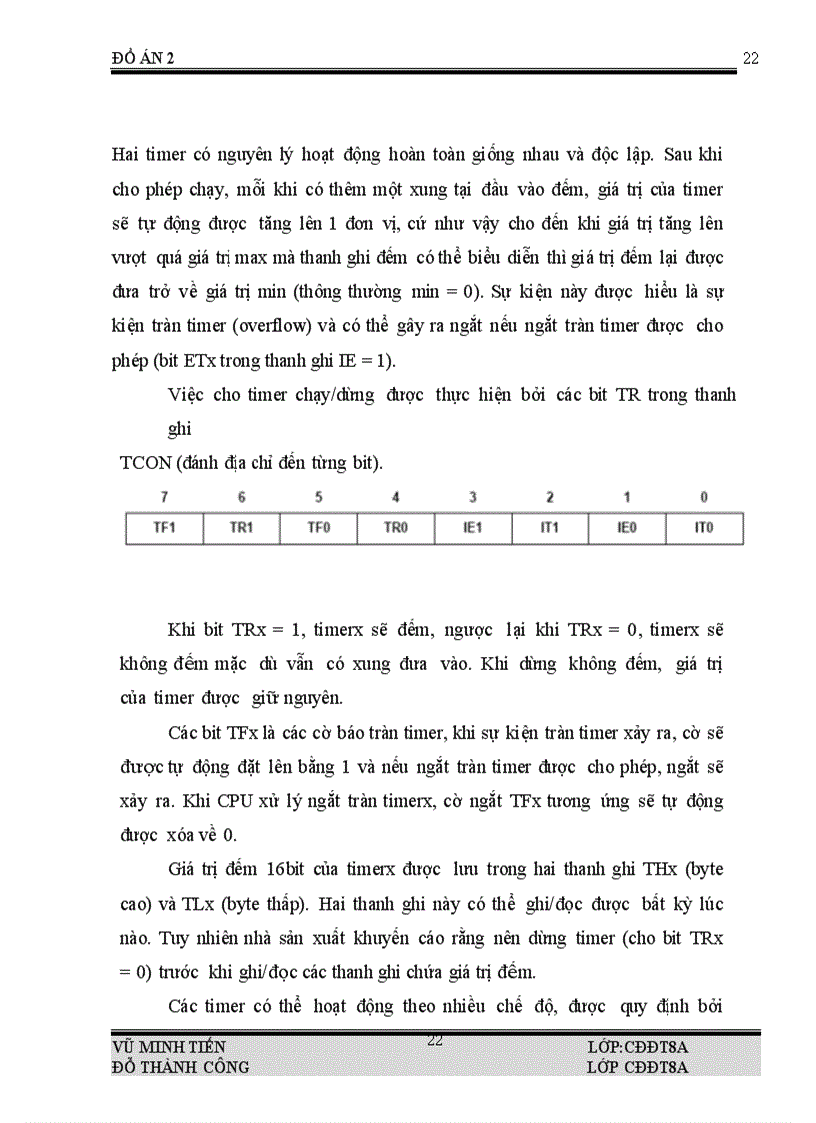 ĐỒ ÁN 2 22

Hai timer có nguyên lý hoạt động hoàn toàn giống nhau và độc lập. Sau khi cho phép chạy, mỗi khi có thêm một xung tại đầu vào đếm, giá trị của timer sẽ tự động được tăng lên 1 đơn vị, cứ như vậy cho đến khi giá trị tăng lên vượt quá giá trị max mà thanh ghi đếm có thể biểu diễn thì giá trị đếm lại được đưa trở về giá trị min (thông thường min = 0). Sự kiện này được hiểu là sự kiện tràn timer (overflow) và có thể gây ra ngắt nếu ngắt tràn timer được cho phép (bit ETx trong thanh ghi IE = 1).

Việc cho timer chạy/dừng được thực hiện bởi các bit TR trong thanh ghi

TCON (đánh địa chỉ đến từng bit).

| 7 | 6 | 5 | 4 | 3 | 2 | 1 | 0 |
|---|---|---|---|---|---|---|---|
| TF1 | TR1 | TF0 | TR0 | IE1 | IT1 | IE0 | IT0 |

Khi bit TRx = 1, timerx sẽ đếm, ngược lại khi TRx = 0, timerx sẽ không đếm mặc dù vẫn có xung đưa vào. Khi dừng không đếm, giá trị của timer được giữ nguyên.

Các bit TFx là các cờ báo tràn timer, khi sự kiện tràn timer xảy ra, cờ sẽ được tự động đặt lên bằng 1 và nếu ngắt tràn timer được cho phép, ngắt sẽ xảy ra. Khi CPU xử lý ngắt tràn timerx, cờ ngắt TFx tương ứng sẽ tự động được xóa về 0.

Giá trị đếm 16bit của timerx được lưu trong hai thanh ghi THx (byte cao) và TLx (byte thấp). Hai thanh ghi này có thể ghi/đọc được bất kỳ lúc nào. Tuy nhiên nhà sản xuất khuyến cáo rằng nên dừng timer (cho bit TRx = 0) trước khi ghi/đọc các thanh ghi chứa giá trị đếm.

Các timer có thể hoạt động theo nhiều chế độ, được quy định bởi

VŨ MINH TIẾN 22 LỚP:CĐĐT8A
ĐỖ THÀNH CÔNG LỚP CĐĐT8A